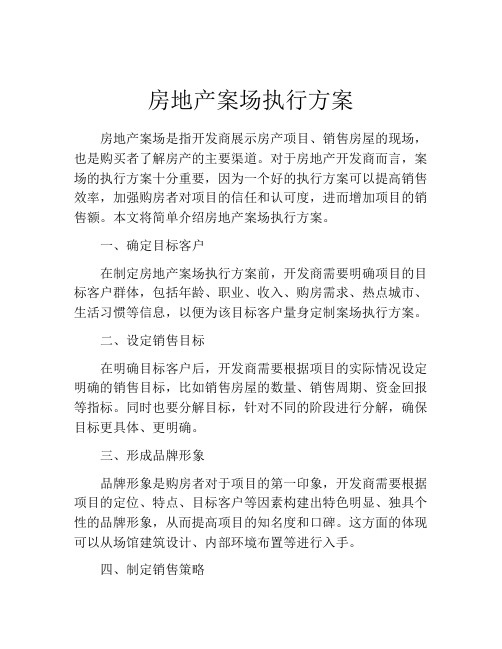 房地产案场执行方案

房地产案场是指开发商展示房产项目、销售房屋的现场，也是购买者了解房产的主要渠道。对于房地产开发商而言，案场的执行方案十分重要，因为一个好的执行方案可以提高销售效率，加强购房者对项目的信任和认可度，进而增加项目的销售额。本文将简单介绍房地产案场执行方案。

一、确定目标客户

在制定房地产案场执行方案前，开发商需要明确项目的目标客户群体，包括年龄、职业、收入、购房需求、热点城市、生活习惯等信息，以便为该目标客户量身定制案场执行方案。

二、设定销售目标

在明确目标客户后，开发商需要根据项目的实际情况设定明确的销售目标，比如销售房屋的数量、销售周期、资金回报等指标。同时也要分解目标，针对不同的阶段进行分解，确保目标更具体、更明确。

三、形成品牌形象

品牌形象是购房者对于项目的第一印象，开发商需要根据项目的定位、特点、目标客户等因素构建出特色明显、独具个性的品牌形象，从而提高项目的知名度和口碑。这方面的体现可以从场馆建筑设计、内部环境布置等进行入手。

四、制定销售策略